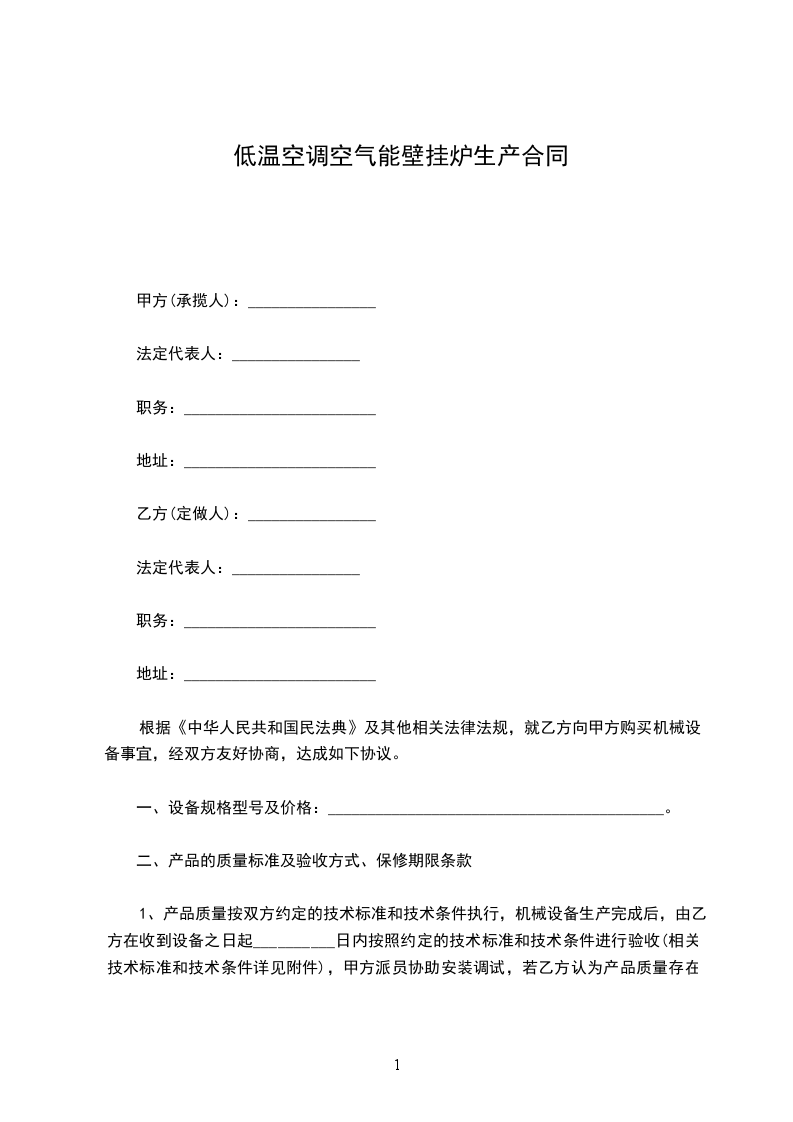 低温空调空气能壁挂炉生产合同

甲方(承揽人)：________________

法定代表人：________________

职务：________________________

地址：________________________

乙方(定做人)：________________

法定代表人：________________

职务：________________________

地址：________________________

根据《中华人民共和国民法典》及其他相关法律法规，就乙方向甲方购买机械设备事宜，经双方友好协商，达成如下协议。

一、设备规格型号及价格：__________________________________________。

二、产品的质量标准及验收方式、保修期限条款

1、产品质量按双方约定的技术标准和技术条件执行，机械设备生产完成后，由乙方在收到设备之日起__________日内按照约定的技术标准和技术条件进行验收(相关技术标准和技术条件详见附件)，甲方派员协助安装调试，若乙方认为产品质量存在

1